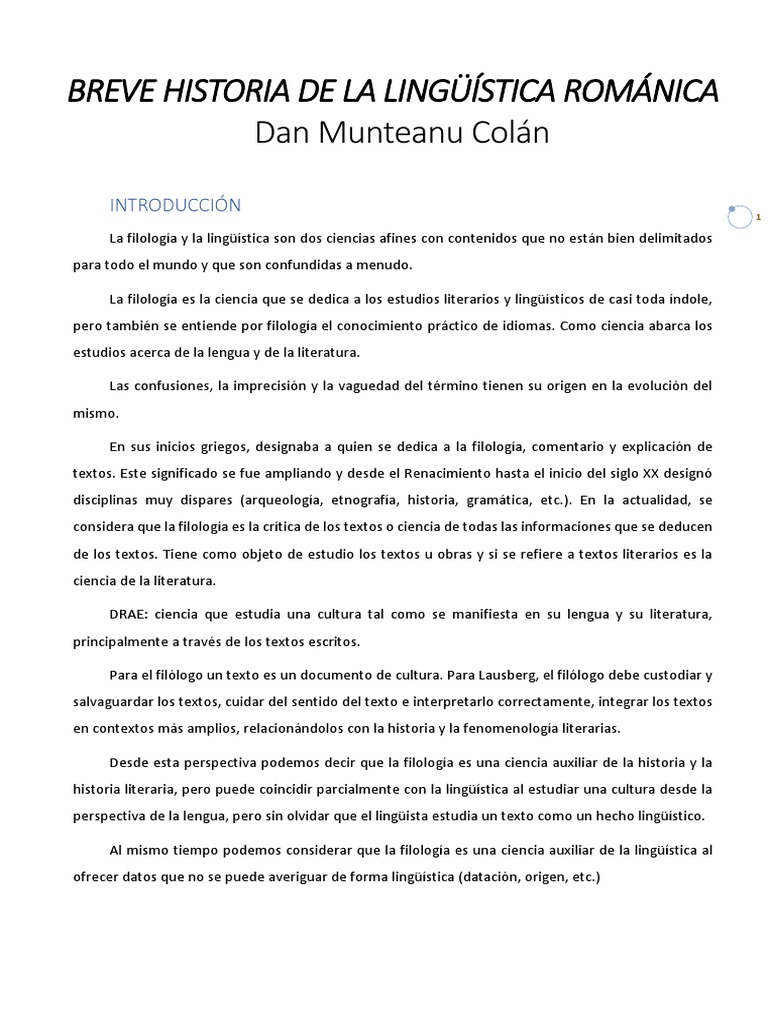 BREVE HISTORIA DE LA LINGÜÍSTICA ROMÁNICA
Dan Munteanu Colán

INTRODUCCIÓN

1

La filología y la lingüística son dos ciencias afines con contenidos que no están bien delimitados para todo el mundo y que son confundidas a menudo.

La filología es la ciencia que se dedica a los estudios literarios y lingüísticos de casi toda índole, pero también se entiende por filología el conocimiento práctico de idiomas. Como ciencia abarca los estudios acerca de la lengua y de la literatura.

Las confusiones, la imprecisión y la vaguedad del término tienen su origen en la evolución del mismo.

En sus inicios griegos, designaba a quien se dedica a la filología, comentario y explicación de textos. Este significado se fue ampliando y desde el Renacimiento hasta el inicio del siglo XX designó disciplinas muy dispares (arqueología, etnografía, historia, gramática, etc.). En la actualidad, se considera que la filología es la crítica de los textos o ciencia de todas las informaciones que se deducen de los textos. Tiene como objeto de estudio los textos u obras y si se refiere a textos literarios es la ciencia de la literatura.

DRAE: ciencia que estudia una cultura tal como se manifiesta en su lengua y su literatura, principalmente a través de los textos escritos.

Para el filólogo un texto es un documento de cultura. Para Lausberg, el filólogo debe custodiar y salvaguardar los textos, cuidar del sentido del texto e interpretarlo correctamente, integrar los textos en contextos más amplios, relacionándolos con la historia y la fenomenología literarias.

Desde esta perspectiva podemos decir que la filología es una ciencia auxiliar de la historia y la historia literaria, pero puede coincidir parcialmente con la lingüística al estudiar una cultura desde la perspectiva de la lengua, pero sin olvidar que el lingüista estudia un texto como un hecho lingüístico.

Al mismo tiempo podemos considerar que la filología es una ciencia auxiliar de la lingüística al ofrecer datos que no se puede averiguar de forma lingüística (datación, origen, etc.)